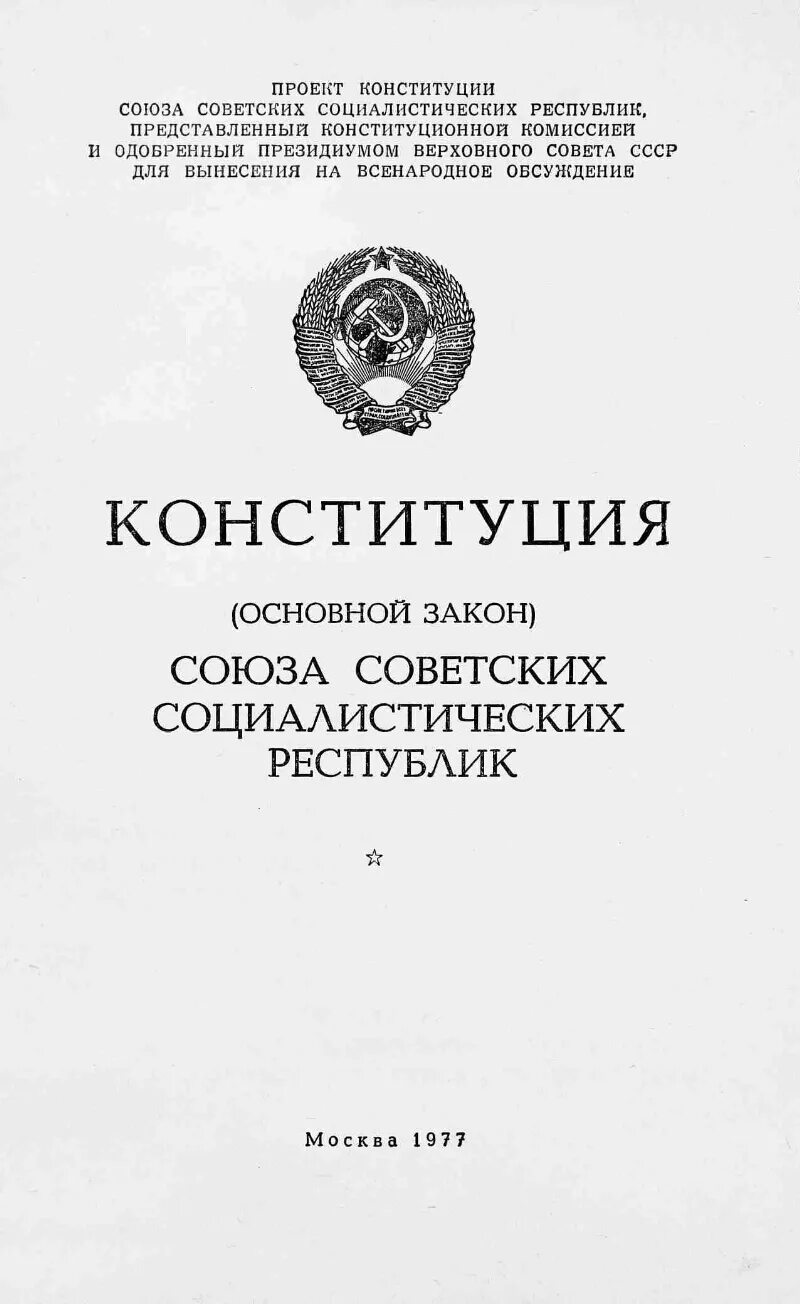 ПРОЕКТ КОНСТИТУЦИИ
СОЮЗА СОВЕТСКИХ СОЦИАЛИСТИЧЕСКИХ РЕСПУБЛИК,
ПРЕДСТАВЛЕННЫЙ КОНСТИТУЦИОННОЙ КОМИССИЕЙ
И ОДОБРЕННЫЙ ПРЕЗИДИУМОМ ВЕРХОВНОГО СОВЕТА СССР
ДЛЯ ВЫНЕСЕНИЯ НА ВСЕНАРОДНОЕ ОБСУЖДЕНИЕ

КОНСТИТУЦИЯ

(ОСНОВНОЙ ЗАКОН)

СОЮЗА СОВЕТСКИХ
СОЦИАЛИСТИЧЕСКИХ
РЕСПУБЛИК

☆

Москва 1977